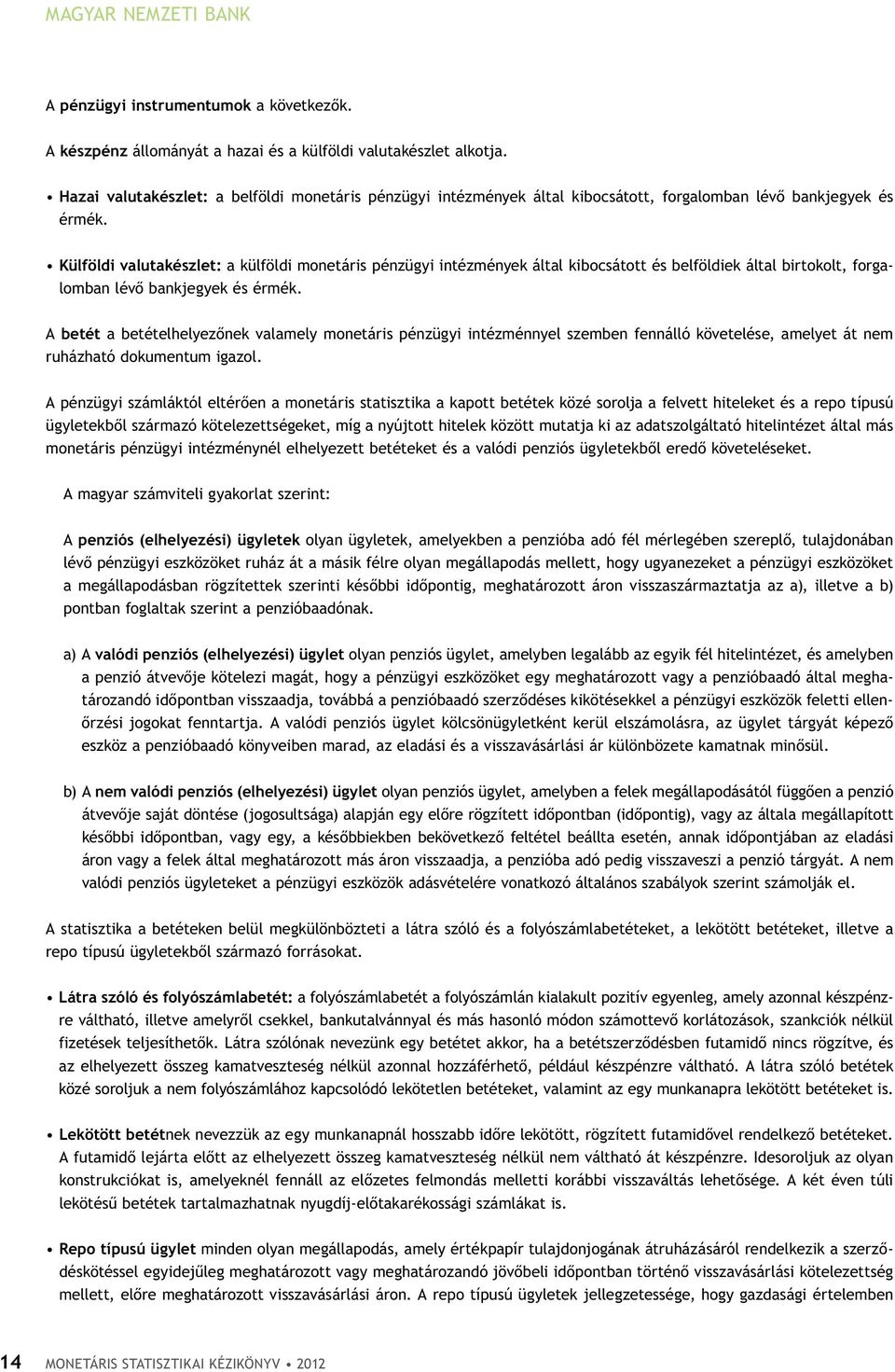 MAGYAR NEMZETI BANK

A pénzügyi instrumentumok a következők.

A készpénz állományát a hazai és a külföldi valutakészlet alkotja.

• Hazai valutakészlet: a belföldi monetáris pénzügyi intézmények által kibocsátott, forgalomban lévő bankjegyek és érmék.

• Külföldi valutakészlet: a külföldi monetáris pénzügyi intézmények által kibocsátott és belföldiek által birtokolt, forgalomban lévő bankjegyek és érmék.

A betét a betételhelyezőnek valamely monetáris pénzügyi intézménnyel szemben fennálló követelése, amelyet át nem ruházható dokumentum igazol.

A pénzügyi számláktól eltérően a monetáris statisztika a kapott betétek közé sorolja a felvett hiteleket és a repo típusú ügyletekből származó kötelezettségeket, míg a nyújtott hitelek között mutatja ki az adatszolgáltató hitelintézet által más monetáris pénzügyi intézménynél elhelyezett betéteket és a valódi penziós ügyletekből eredő követeléseket.

A magyar számviteli gyakorlat szerint:

A penziós (elhelyezési) ügyletek olyan ügyletek, amelyekben a penzióba adó fél mérlegében szereplő, tulajdonában lévő pénzügyi eszközöket ruház át a másik félre olyan megállapodás mellett, hogy ugyanezeket a pénzügyi eszközöket a megállapodásban rögzítettek szerinti későbbi időpontig, meghatározott áron visszaszármaztatja az a), illetve a b) pontban foglaltak szerint a penzióbaadónak.

a) A valódi penziós (elhelyezési) ügylet olyan penziós ügylet, amelyben legalább az egyik fél hitelintézet, és amelyben a penzió átvevője kötelezi magát, hogy a pénzügyi eszközöket egy meghatározott vagy a penzióbaadó által meghatározandó időpontban visszaadja, továbbá a penzióbaadó szerződéses kikötésekkel a pénzügyi eszközök feletti ellenőrzési jogokat fenntartja. A valódi penziós ügylet kölcsönügyletként kerül elszámolásra, az ügylet tárgyát képező eszköz a penzióbaadó könyveiben marad, az eladási és a visszavásárlási ár különbözete kamatnak minősül.

b) A nem valódi penziós (elhelyezési) ügylet olyan penziós ügylet, amelyben a felek megállapodásától függően a penzió átvevője saját döntése (jogosultsága) alapján egy előre rögzített időpontban (időpontig), vagy az általa megállapított későbbi időpontban, vagy egy, a későbbiekben bekövetkező feltétel beállta esetén, annak időpontjában az eladási áron vagy a felek által meghatározott más áron visszaadja, a penzióba adó pedig visszaveszi a penzió tárgyát. A nem valódi penziós ügyleteket a pénzügyi eszközök adásvételére vonatkozó általános szabályok szerint számolják el.

A statisztika a betéteken belül megkülönbözteti a látra szóló és a folyószámlabetéteket, a lekötött betéteket, illetve a repo típusú ügyletekből származó forrásokat.

• Látra szóló és folyószámlabetét: a folyószámlabetét a folyószámlán kialakult pozitív egyenleg, amely azonnal készpénzre váltható, illetve amelyről csekkel, bankutalvánnyal és más hasonló módon számottevő korlátozások, szankciók nélkül fizetések teljesíthetők. Látra szólónak nevezünk egy betétet akkor, ha a betétszerződésben futamidő nincs rögzítve, és az elhelyezett összeg kamatveszteség nélkül azonnal hozzáférhető, például készpénzre váltható. A látra szóló betétek közé soroljuk a nem folyószámlához kapcsolódó lekötetlen betéteket, valamint az egy munkanapra lekötött betéteket is.

• Lekötött betétnek nevezzük az egy munkanapnál hosszabb időre lekötött, rögzített futamidővel rendelkező betéteket. A futamidő lejárta előtt az elhelyezett összeg kamatveszteség nélkül nem váltható át készpénzre. Idesoroljuk az olyan konstrukciókat is, amelyeknél fennáll az előzetes felmondás melletti korábbi visszaváltás lehetősége. A két éven túli lekötésű betétek tartalmazhatnak nyugdíj-előtakarékossági számlákat is.

• Repo típusú ügylet minden olyan megállapodás, amely értékpapír tulajdonjogának átruházásáról rendelkezik a szerződéskötéssel egyidejűleg meghatározott vagy meghatározandó jövőbeli időpontban történő visszavásárlási kötelezettség mellett, előre meghatározott visszavásárlási áron. A repo típusú ügyletek jellegzetessége, hogy gazdasági értelemben

14 MONETÁRIS STATISZTIKAI KÉZIKÖNYV • 2012